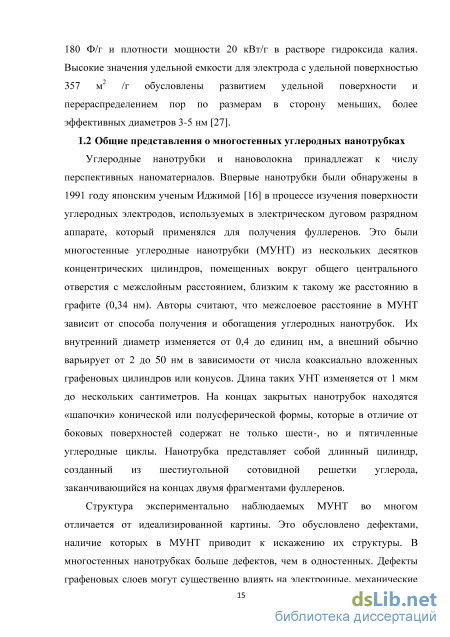 180 Ф/г и плотности мощности 20 кВт/г в растворе гидроксида калия. Высокие значения удельной емкости для электрода с удельной поверхностью 357 $м^2$ /г обусловлены развитием удельной поверхности и перераспределением пор по размерам в сторону меньших, более эффективных диаметров 3-5 нм [27].

1.2 Общие представления о многостенных углеродных нанотрубках

Углеродные нанотрубки и нановолокна принадлежат к числу перспективных наноматериалов. Впервые нанотрубки были обнаружены в 1991 году японским ученым Иджимой [16] в процессе изучения поверхности углеродных электродов, используемых в электрическом дуговом разрядном аппарате, который применялся для получения фуллеренов. Это были многостенные углеродные нанотрубки (МУНТ) из нескольких десятков концентрических цилиндров, помещенных вокруг общего центрального отверстия с межслойным расстоянием, близким к такому же расстоянию в графите (0,34 нм). Авторы считают, что межслоевое расстояние в МУНТ зависит от способа получения и обогащения углеродных нанотрубок. Их внутренний диаметр изменяется от 0,4 до единиц нм, а внешний обычно варьирует от 2 до 50 нм в зависимости от числа коаксиально вложенных графеновых цилиндров или конусов. Длина таких УНТ изменяется от 1 мкм до нескольких сантиметров. На концах закрытых нанотрубок находятся «шапочки» конической или полусферической формы, которые в отличие от боковых поверхностей содержат не только шести-, но и пятичленные углеродные циклы. Нанотрубка представляет собой длинный цилиндр, созданный из шестиугольной сотовидной решетки углерода, заканчивающийся на концах двумя фрагментами фуллеренов.

Структура экспериментально наблюдаемых МУНТ во многом отличается от идеализированной картины. Это обусловлено дефектами, наличие которых в МУНТ приводит к искажению их структуры. В многостенных нанотрубках больше дефектов, чем в одностенных. Дефекты графеновых слоев могут существенно влиять на электронные, механические

15

dsLib.net
библиотека диссертаций